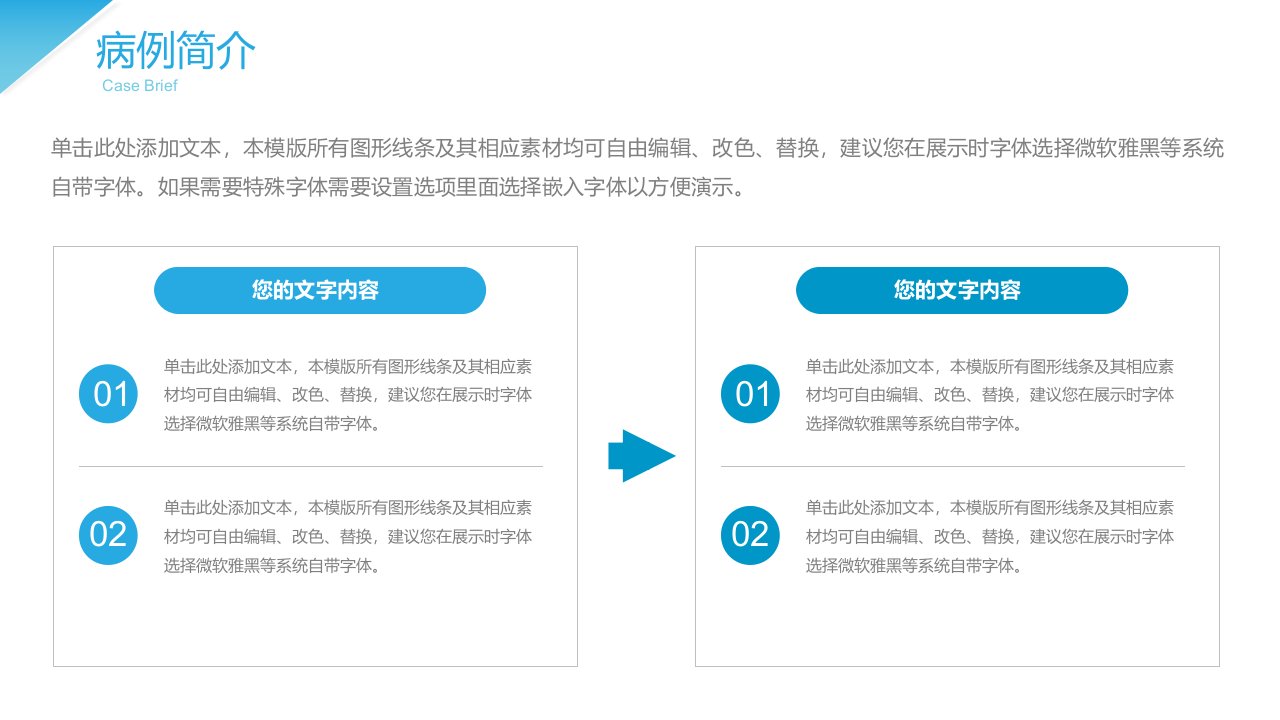 病例简介
Case Brief

单击此处添加文本，本模版所有图形线条及其相应素材均可自由编辑、改色、替换，建议您在展示时字体选择微软雅黑等系统自带字体。如果需要特殊字体需要设置选项里面选择嵌入字体以方便演示。

您的文字内容

01
单击此处添加文本，本模版所有图形线条及其相应素材均可自由编辑、改色、替换，建议您在展示时字体选择微软雅黑等系统自带字体。

02
单击此处添加文本，本模版所有图形线条及其相应素材均可自由编辑、改色、替换，建议您在展示时字体选择微软雅黑等系统自带字体。

您的文字内容

01
单击此处添加文本，本模版所有图形线条及其相应素材均可自由编辑、改色、替换，建议您在展示时字体选择微软雅黑等系统自带字体。

02
单击此处添加文本，本模版所有图形线条及其相应素材均可自由编辑、改色、替换，建议您在展示时字体选择微软雅黑等系统自带字体。